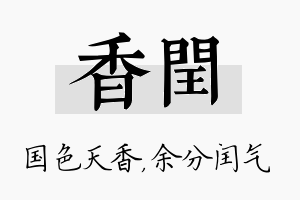 香閏

国色天香，余分闰气